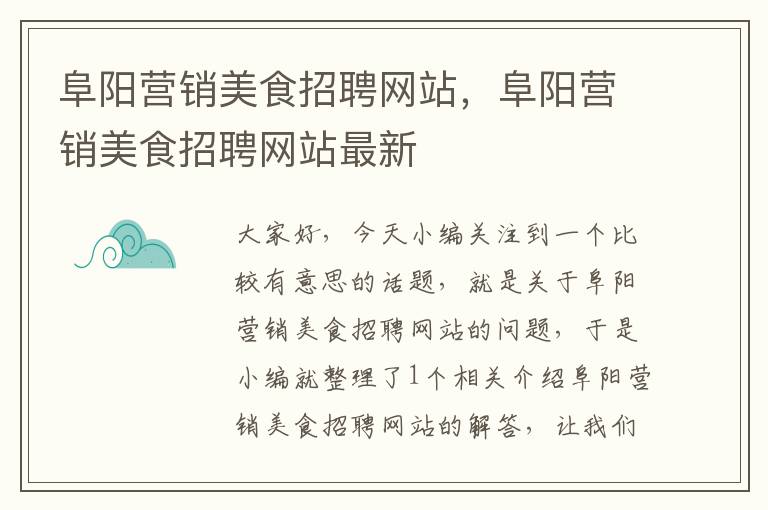 阜阳营销美食招聘网站，阜阳营销美食招聘网站最新

大家好，今天小编关注到一个比较有意思的话题，就是关于阜阳营销美食招聘网站的问题，于是小编就整理了1个相关介绍阜阳营销美食招聘网站的解答，让我们